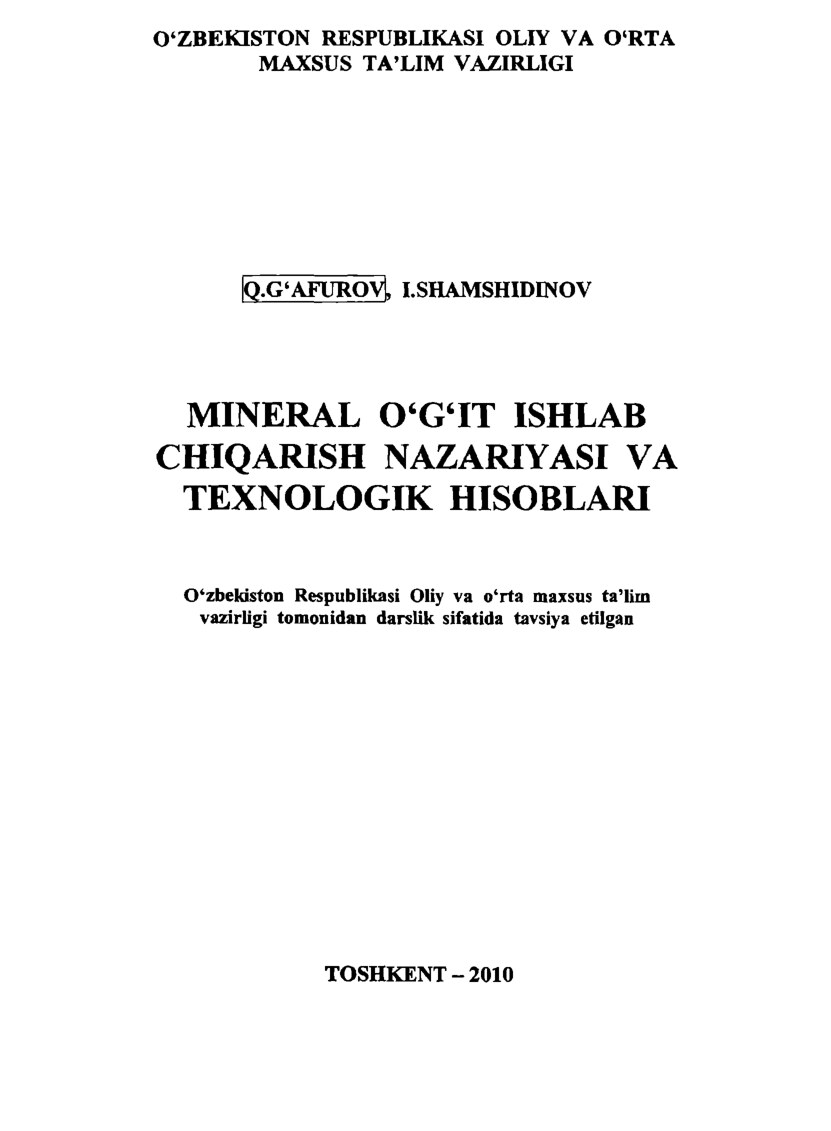 O‘ZBEKISTON RESPUBLIKASI OLIY VA O‘RTA MAXSUS TA’LIM VAZIRLIGI

Q.G‘AFUROV, I.SHAMSHIDINOV

MINERAL O‘G‘IT ISHLAB CHIQARISH NAZARIYASI VA TEXNOLOGIK HISOBLARI

O‘zbekiston Respublikasi Oliy va o‘rta maxsus ta’lim vazirligi tomonidan darslik sifatida tavsiya etilgan

TOSHKENT – 2010